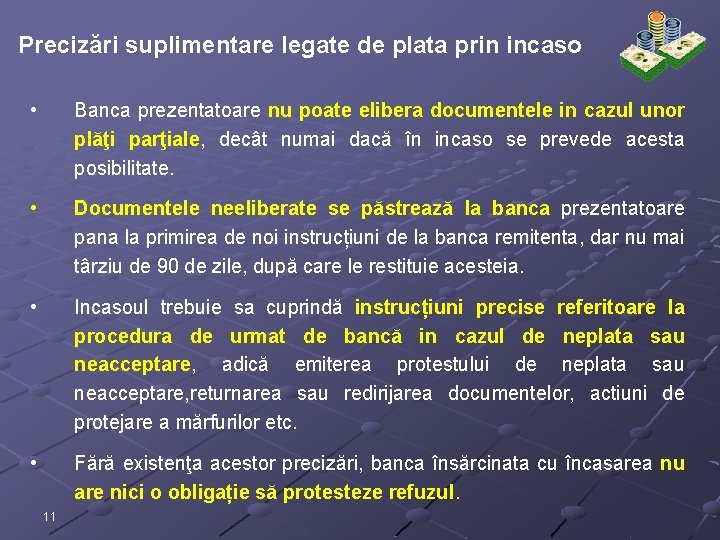 Precizări suplimentare legate de plata prin incaso

• Banca prezentatoare nu poate elibera documentele in cazul unor plăţi parţiale, decât numai dacă în incaso se prevede acesta posibilitate.

• Documentele neeliberate se păstrează la banca prezentatoare pana la primirea de noi instrucțiuni de la banca remitenta, dar nu mai târziu de 90 de zile, după care le restituie acesteia.

• Incasoul trebuie sa cuprindă instrucțiuni precise referitoare la procedura de urmat de bancă in cazul de neplata sau neacceptare, adică emiterea protestului de neplata sau neacceptare,returnarea sau redirijarea documentelor, actiuni de protejare a mărfurilor etc.

• Fără existenţa acestor precizări, banca însărcinata cu încasarea nu are nici o obligație să protesteze refuzul.

11